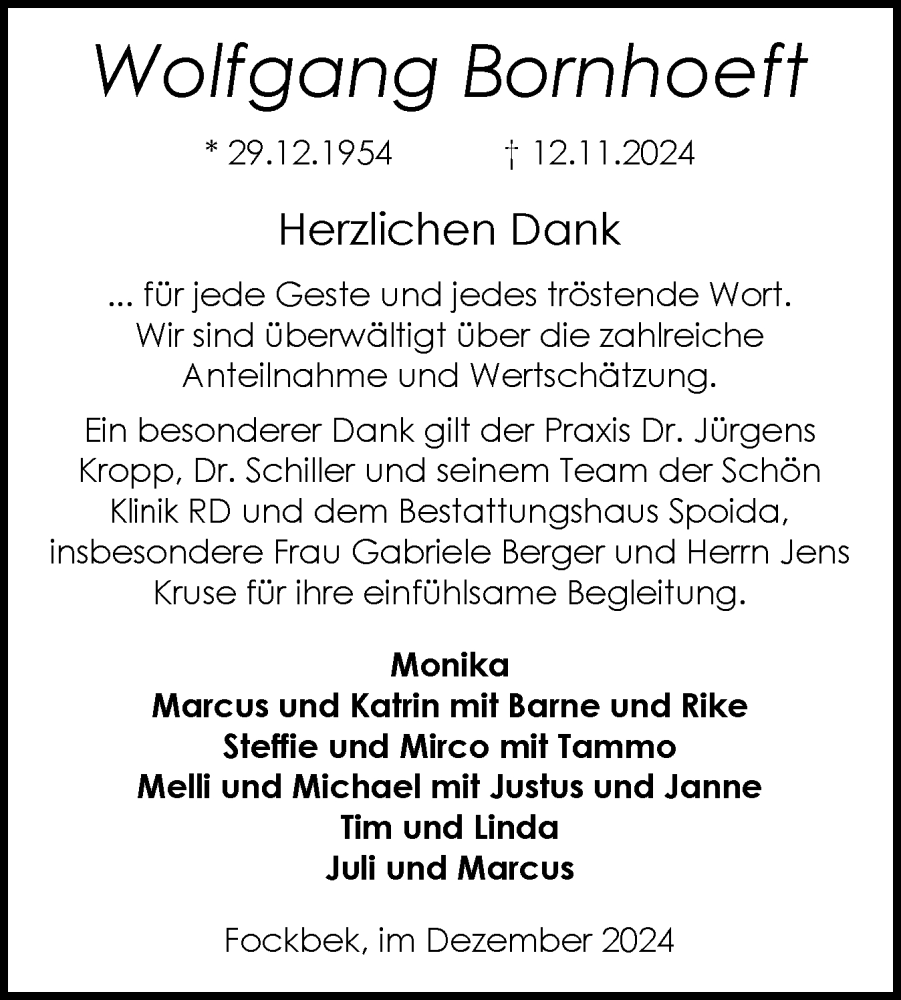 Wolfgang Bornhoeft

* 29.12.1954 † 12.11.2024

Herzlichen Dank

... für jede Geste und jedes tröstende Wort. Wir sind überwältigt über die zahlreiche Anteilnahme und Wertschätzung.

Ein besonderer Dank gilt der Praxis Dr. Jürgens Kropp, Dr. Schiller und seinem Team der Schön Klinik RD und dem Bestattungshaus Spoida, insbesondere Frau Gabriele Berger und Herrn Jens Kruse für ihre einfühlsame Begleitung.

Monika
Marcus und Katrin mit Barne und Rike
Steffie und Mirco mit Tammo
Melli und Michael mit Justus und Janne
Tim und Linda
Juli und Marcus

Fockbek, im Dezember 2024